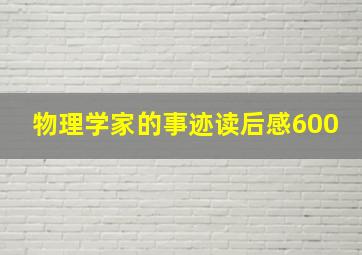 物理学家的事迹读后感600